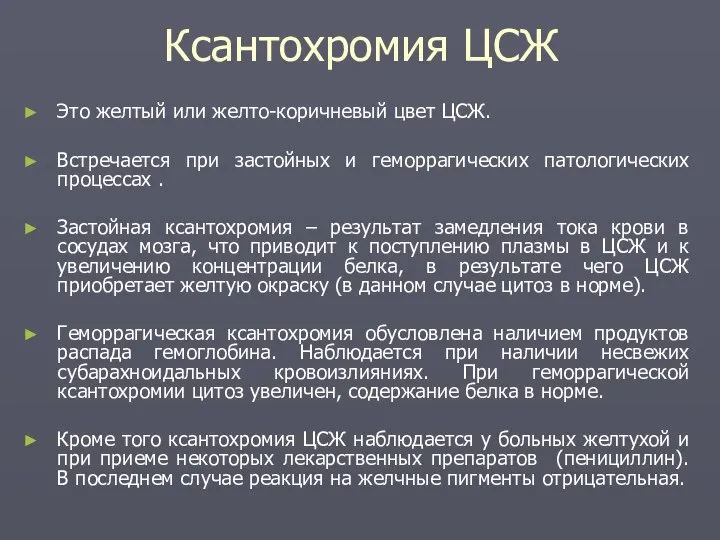 Ксантохромия ЦСЖ

► Это желтый или желто-коричневый цвет ЦСЖ.

► Встречается при застойных и геморрагических патологических процессах .

► Застойная ксантохромия – результат замедления тока крови в сосудах мозга, что приводит к поступлению плазмы в ЦСЖ и к увеличению концентрации белка, в результате чего ЦСЖ приобретает желтую окраску (в данном случае цитоз в норме).

► Геморрагическая ксантохромия обусловлена наличием продуктов распада гемоглобина. Наблюдается при наличии несвежих субарахноидальных кровоизлияниях. При геморрагической ксантохромии цитоз увеличен, содержание белка в норме.

► Кроме того ксантохромия ЦСЖ наблюдается у больных желтухой и при приеме некоторых лекарственных препаратов (пенициллин). В последнем случае реакция на желчные пигменты отрицательная.